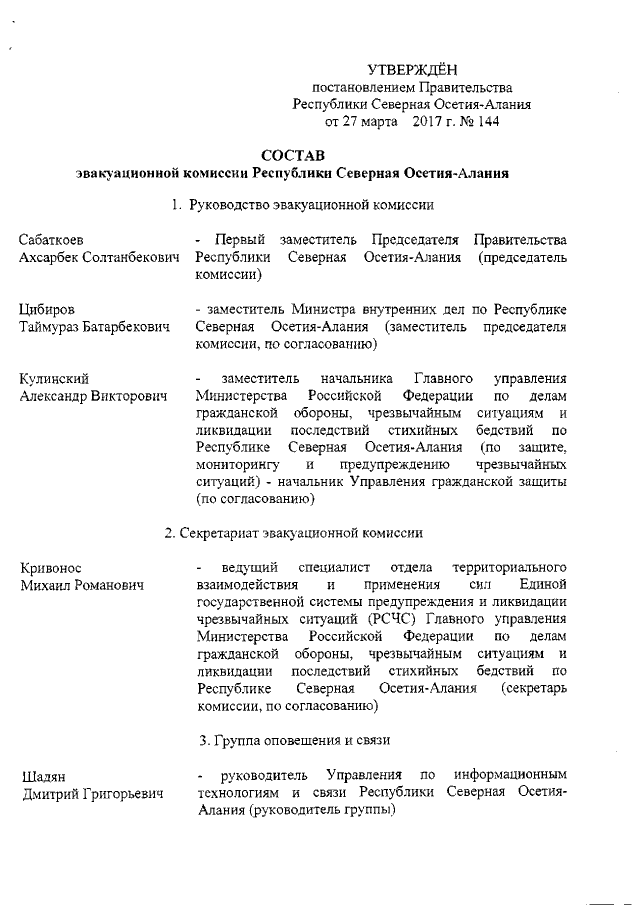 УТВЕРЖДЁН
постановлением Правительства
Республики Северная Осетия-Алания
от 27 марта 2017 г. № 144

СОСТАВ
эвакуационной комиссии Республики Северная Осетия-Алания

1. Руководство эвакуационной комиссии

Сабаткоев
Ахсарбек Солтанбекович

- Первый заместитель Председателя Правительства Республики Северная Осетия-Алания (председатель комиссии)

Цибиров
Таймураз Батарбекович

- заместитель Министра внутренних дел по Республике Северная Осетия-Алания (заместитель председателя комиссии, по согласованию)

Кулинский
Александр Викторович

- заместитель начальника Главного управления Министерства Российской Федерации по делам гражданской обороны, чрезвычайным ситуациям и ликвидации последствий стихийных бедствий по Республике Северная Осетия-Алания (по защите, мониторингу и предупреждению чрезвычайных ситуаций) - начальник Управления гражданской защиты (по согласованию)

2. Секретариат эвакуационной комиссии

Кривонос
Михаил Романович

- ведущий специалист отдела территориального взаимодействия и применения сил Единой государственной системы предупреждения и ликвидации чрезвычайных ситуаций (РСЧС) Главного управления Министерства Российской Федерации по делам гражданской обороны, чрезвычайным ситуациям и ликвидации последствий стихийных бедствий по Республике Северная Осетия-Алания (секретарь комиссии, по согласованию)

3. Группа оповещения и связи

Шадян
Дмитрий Григорьевич

- руководитель Управления по информационным технологиям и связи Республики Северная Осетия-Алания (руководитель группы)